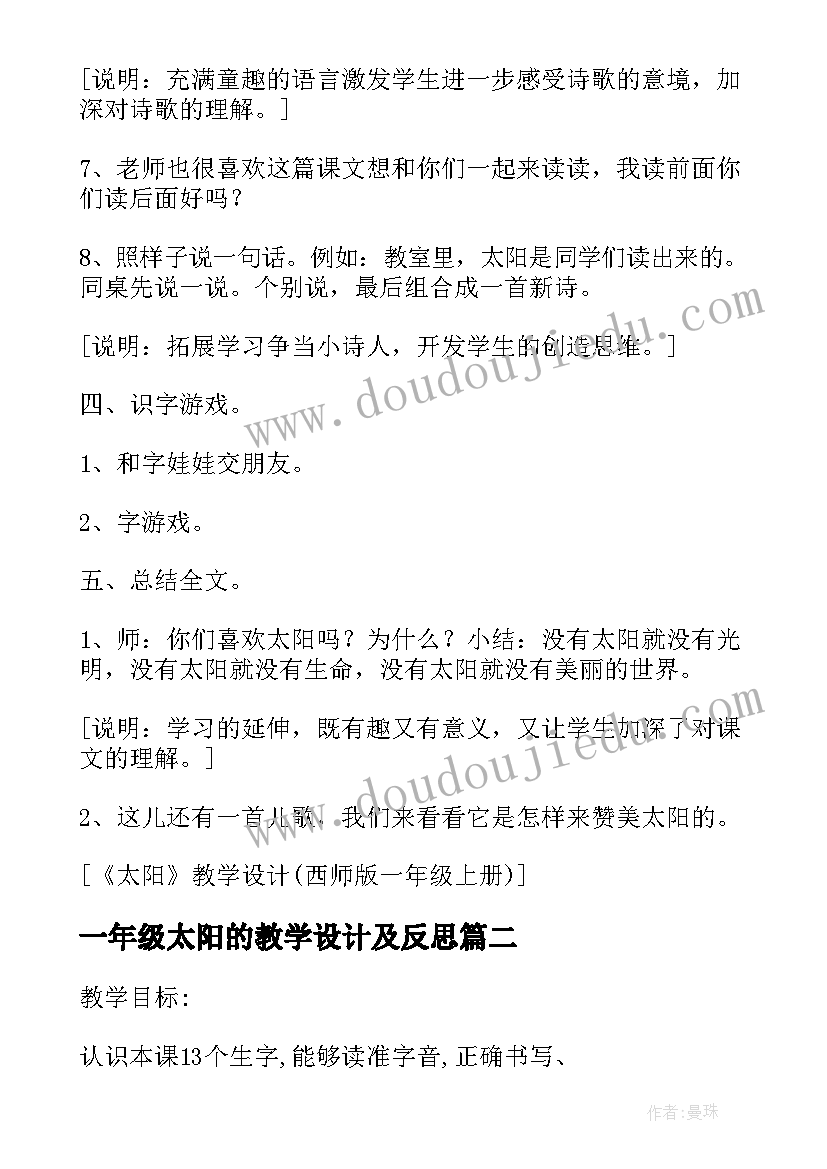 [说明：充满童趣的语言激发学生进一步感受诗歌的意境，加深对诗歌的理解。]

7、老师也很喜欢这篇课文想和你们一起来读读，我读前面你们读后面好吗？

8、照样子说一句话。例如：教室里，太阳是同学们读出来的。同桌先说一说。个别说，最后组合成一首新诗。

[说明：拓展学习争当小诗人，开发学生的创造思维。]

四、识字游戏。

1、和字娃娃交朋友。

2、字游戏。

五、总结全文。

1、师：你们喜欢太阳吗？为什么？小结：没有太阳就没有光明，没有太阳就没有生命，没有太阳就没有美丽的世界。

[说明：学习的延伸，既有趣又有意义，又让学生加深了对课文的理解。]

2、这儿还有一首儿歌，我们来看看它是怎样来赞美太阳的。

[《太阳》教学设计(西师版一年级上册)]

一年级太阳的教学设计及反思篇二

教学目标:

认识本课13个生字,能够读准字音,正确书写、

www.doudoujiedu.com

www.doudoujiedu.com

作者:曼珠